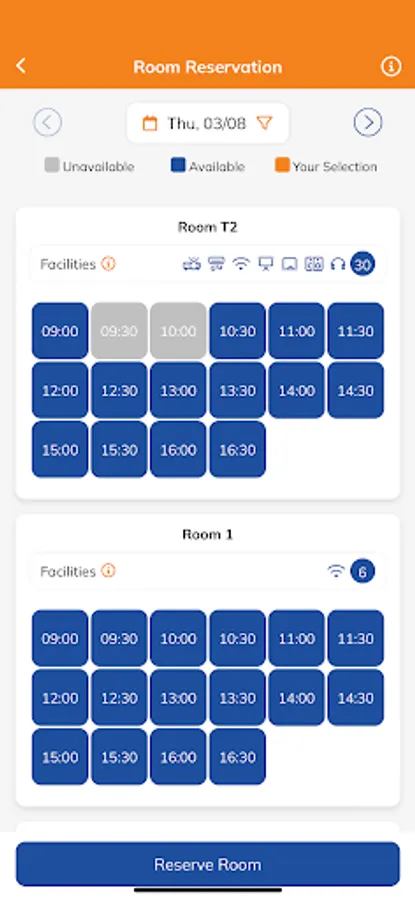 Room Reservation

Thu, 03/08

Unavailable Available Your Selection

Room T2

Facilities 30

09:00 09:30 10:00 10:30 11:00 11:30
12:00 12:30 13:00 13:30 14:00 14:30
15:00 15:30 16:00 16:30

Room 1

Facilities 6

09:00 09:30 10:00 10:30 11:00 11:30
12:00 12:30 13:00 13:30 14:00 14:30
15:00 15:30 16:00 16:30

Reserve Room